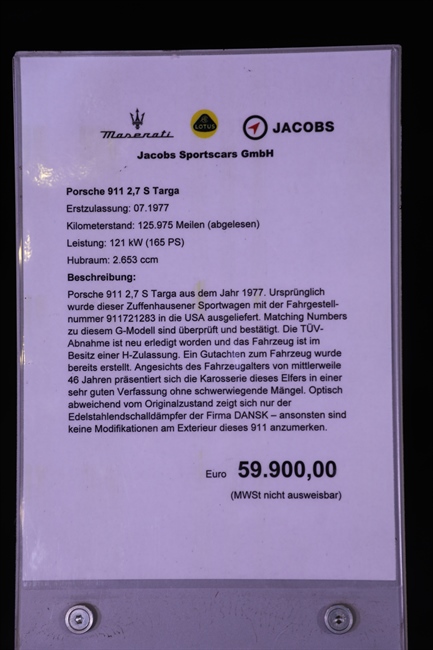 Maserati LOTUS JACOBS

Jacobs Sportscars GmbH

Porsche 911 2,7 S Targa
Erstzulassung: 07.1977
Kilometerstand: 125.975 Meilen (abgelesen)
Leistung: 121 kW (165 PS)
Hubraum: 2.653 ccm
Beschreibung:
Porsche 911 2,7 S Targa aus dem Jahr 1977. Ursprünglich wurde dieser Zuffenhausener Sportwagen mit der Fahrgestellnummer 911721283 in die USA ausgeliefert. Matching Numbers zu diesem G-Modell sind überprüft und bestätigt. Die TÜV-Abnahme ist neu erledigt worden und das Fahrzeug ist im Besitz einer H-Zulassung. Ein Gutachten zum Fahrzeug wurde bereits erstellt. Angesichts des Fahrzeugalters von mittlerweile 46 Jahren präsentiert sich die Karosserie dieses Elfers in einer sehr guten Verfassung ohne schwerwiegende Mängel. Optisch abweichend vom Originalzustand zeigt sich nur der Edelstahlendschalldämpfer der Firma DANSK – ansonsten sind keine Modifikationen am Exterieur dieses 911 anzumerken.

Euro 59.900,00
(MWSt nicht ausweisbar)